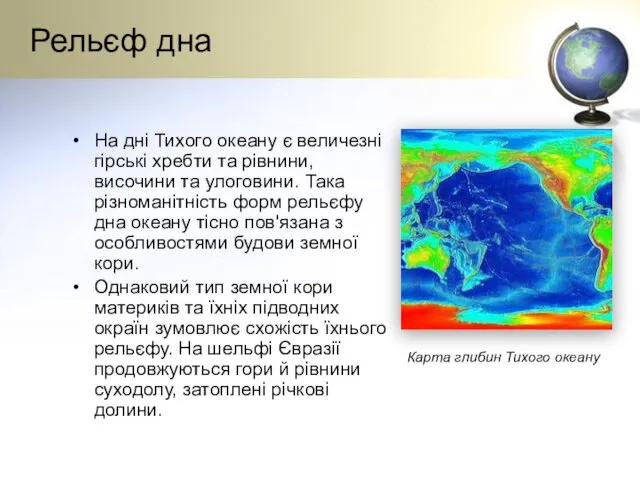 Рельєф дна

• На дні Тихого океану є величезні гірські хребти та рівнини, височини та улоговини. Така різноманітність форм рельєфу дна океану тісно пов'язана з особливостями будови земної кори.
• Однаковий тип земної кори материків та їхніх підводних окраїн зумовлює схожість їхнього рельєфу. На шельфі Євразії продовжуються гори й рівнини суходолу, затоплені річкові долини.

Карта глибин Тихого океану